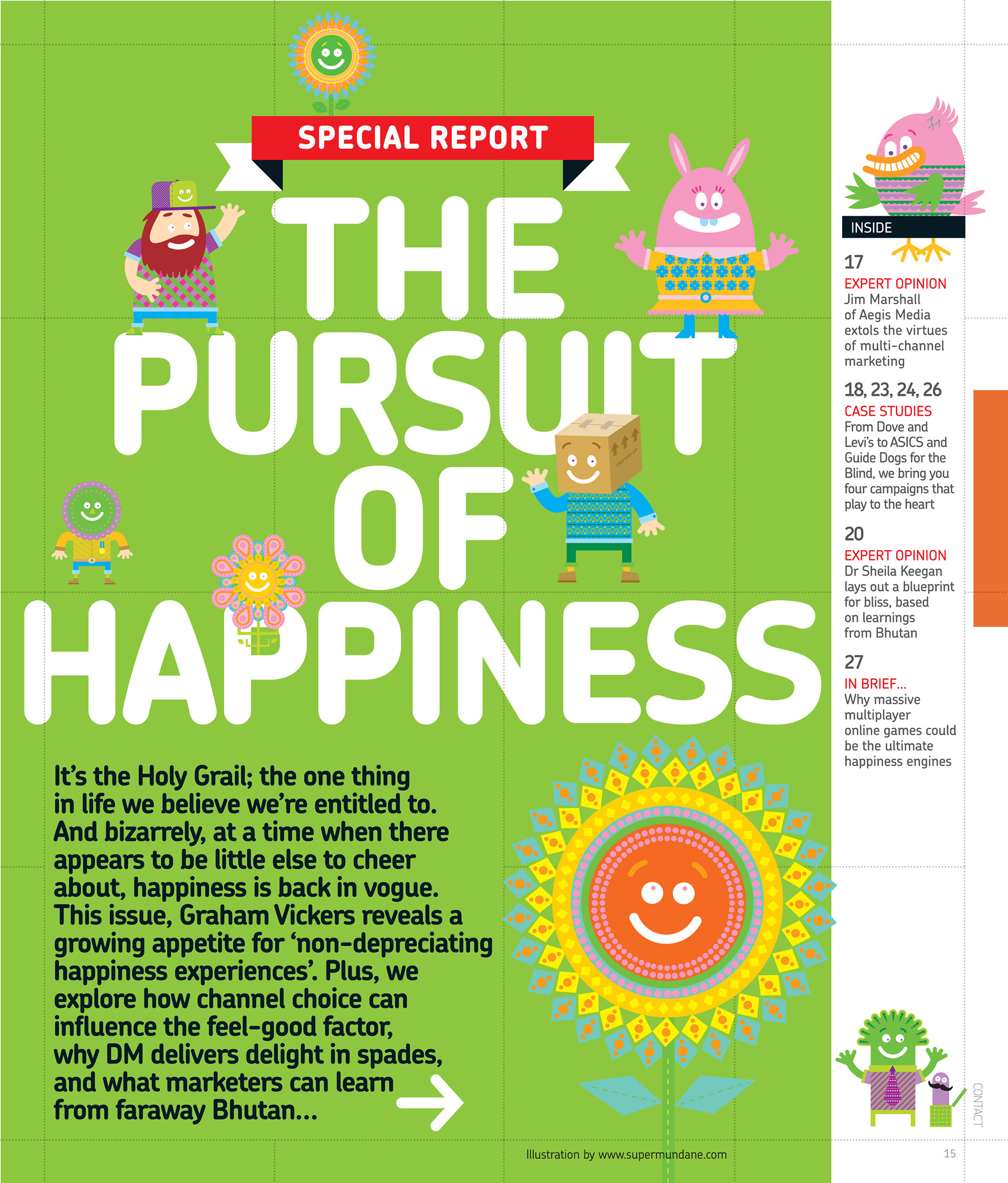 SPECIAL REPORT

THE PURSUIT OF HAPPINESS

It's the Holy Grail; the one thing in life we believe we're entitled to. And bizarrely, at a time when there appears to be little else to cheer about, happiness is back in vogue. This issue, Graham Vickers reveals a growing appetite for 'non-depreciating happiness experiences'. Plus, we explore how channel choice can influence the feel-good factor, why DM delivers delight in spades, and what marketers can learn from faraway Bhutan...

Illustration by www.supermundane.com

INSIDE

17
EXPERT OPINION
Jim Marshall of Aegis Media extols the virtues of multi-channel marketing

18, 23, 24, 26
CASE STUDIES
From Dove and Levi's to ASICS and Guide Dogs for the Blind, we bring you four campaigns that play to the heart

20
EXPERT OPINION
Dr Sheila Keegan lays out a blueprint for bliss, based on learnings from Bhutan

27
IN BRIEF...
Why massive multiplayer online games could be the ultimate happiness engines

CONTACT

15